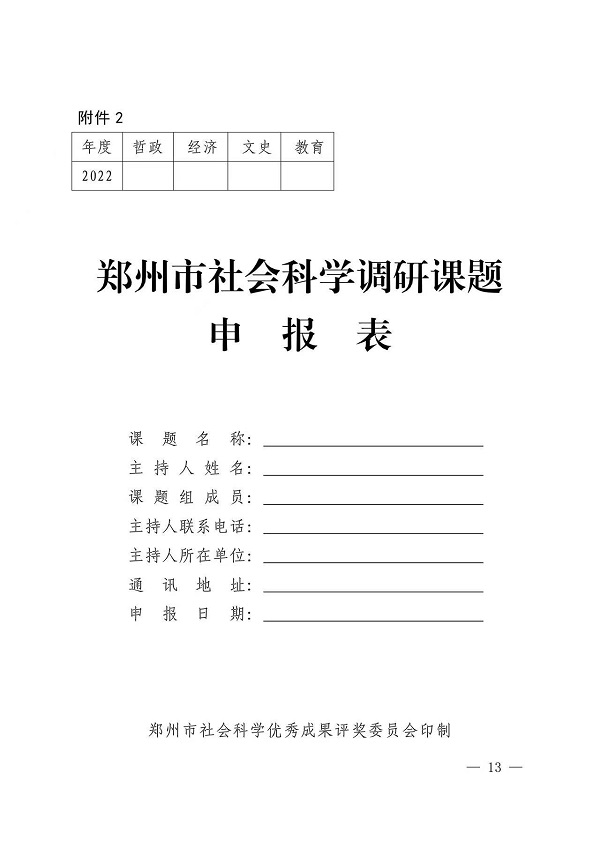 附件 2

| 年度 | 哲政 | 经济 | 文史 | 教育 |
|---|---|---|---|---|
| 2022 | | | | |

郑州市社会科学调研课题
申 报 表

课 题 名 称：
主 持 人 姓 名：
课 题 组 成 员：
主持人联系电话：
主持人所在单位：
通 讯 地 址：
申 报 日 期：

郑州市社会科学优秀成果评奖委员会印制

— 13 —